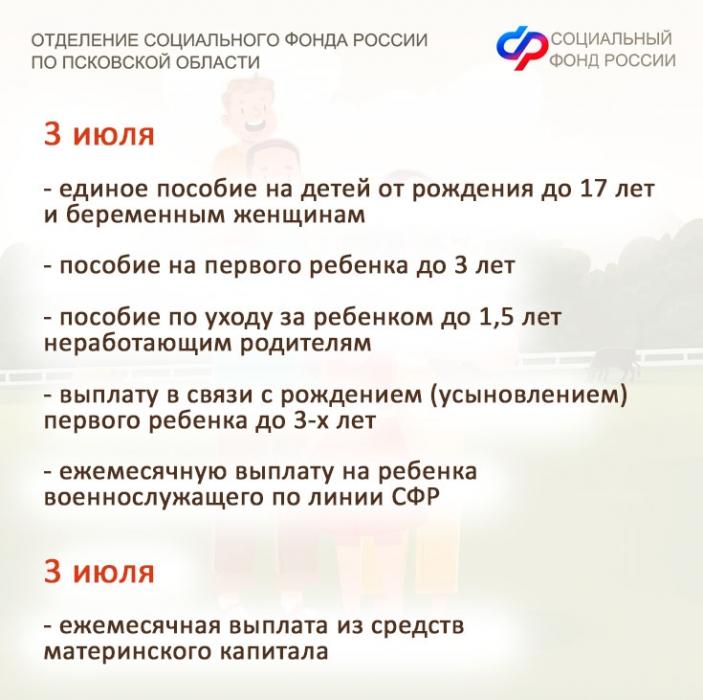 ОТДЕЛЕНИЕ СОЦИАЛЬНОГО ФОНДА РОССИИ
ПО ПСКОВСКОЙ ОБЛАСТИ

СОЦИАЛЬНЫЙ
ФОНД РОССИИ

3 июля

- единое пособие на детей от рождения до 17 лет и беременным женщинам

- пособие на первого ребенка до 3 лет

- пособие по уходу за ребенком до 1,5 лет неработающим родителям

- выплату в связи с рождением (усыновлением) первого ребенка до 3-х лет

- ежемесячную выплату на ребенка военнослужащего по линии СФР

3 июля

- ежемесячная выплата из средств материнского капитала